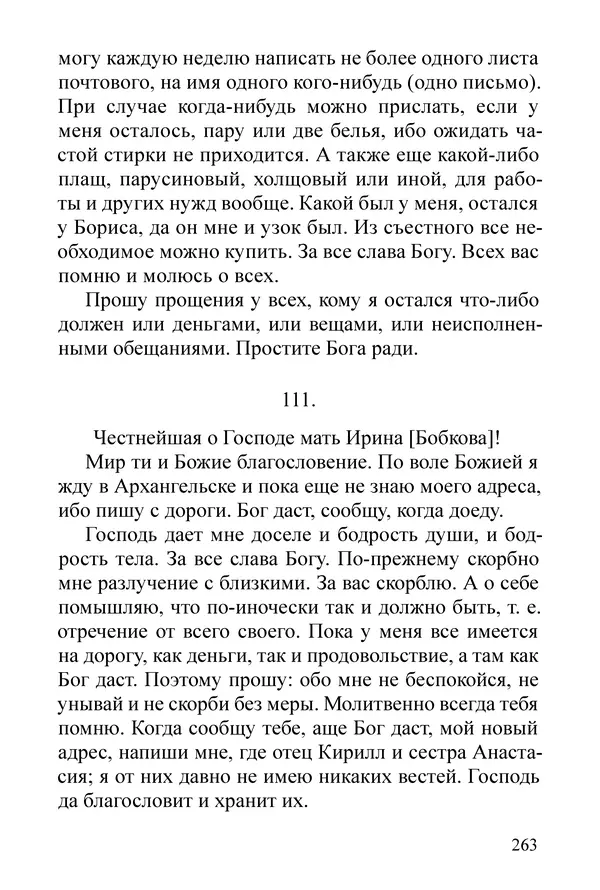 могу каждую неделю написать не более одного листа почтового, на имя одного кого-нибудь (одно письмо). При случае когда-нибудь можно прислать, если у меня осталось, пару или две белья, ибо ожидать частой стирки не приходится. А также еще какой-либо плащ, парусиновый, холщовый или иной, для работы и других нужд вообще. Какой был у меня, остался у Бориса, да он мне и узок был. Из съестного все необходимое можно купить. За все слава Богу. Всех вас помню и молюсь о всех.

Прошу прощения у всех, кому я остался что-либо должен или деньгами, или вещами, или неисполненными обещаниями. Простите Бога ради.

111.

Честнейшая о Господе мать Ирина [Бобкова]!

Мир ти и Божие благословение. По воле Божией я жду в Архангельске и пока еще не знаю моего адреса, ибо пишу с дороги. Бог даст, сообщу, когда доеду.

Господь дает мне доселе и бодрость души, и бодрость тела. За все слава Богу. По-прежнему скорбно мне разлучение с близкими. За вас скорблю. А о себе помышляю, что по-иночески так и должно быть, т. е. отречение от всего своего. Пока у меня все имеется на дорогу, как деньги, так и продовольствие, а там как Бог даст. Поэтому прошу: обо мне не беспокойся, не унывай и не скорби без меры. Молитвенно всегда тебя помню. Когда сообщу тебе, аще Бог даст, мой новый адрес, напиши мне, где отец Кирилл и сестра Анастасия; я от них давно не имею никаких вестей. Господь да благословит и хранит их.

263